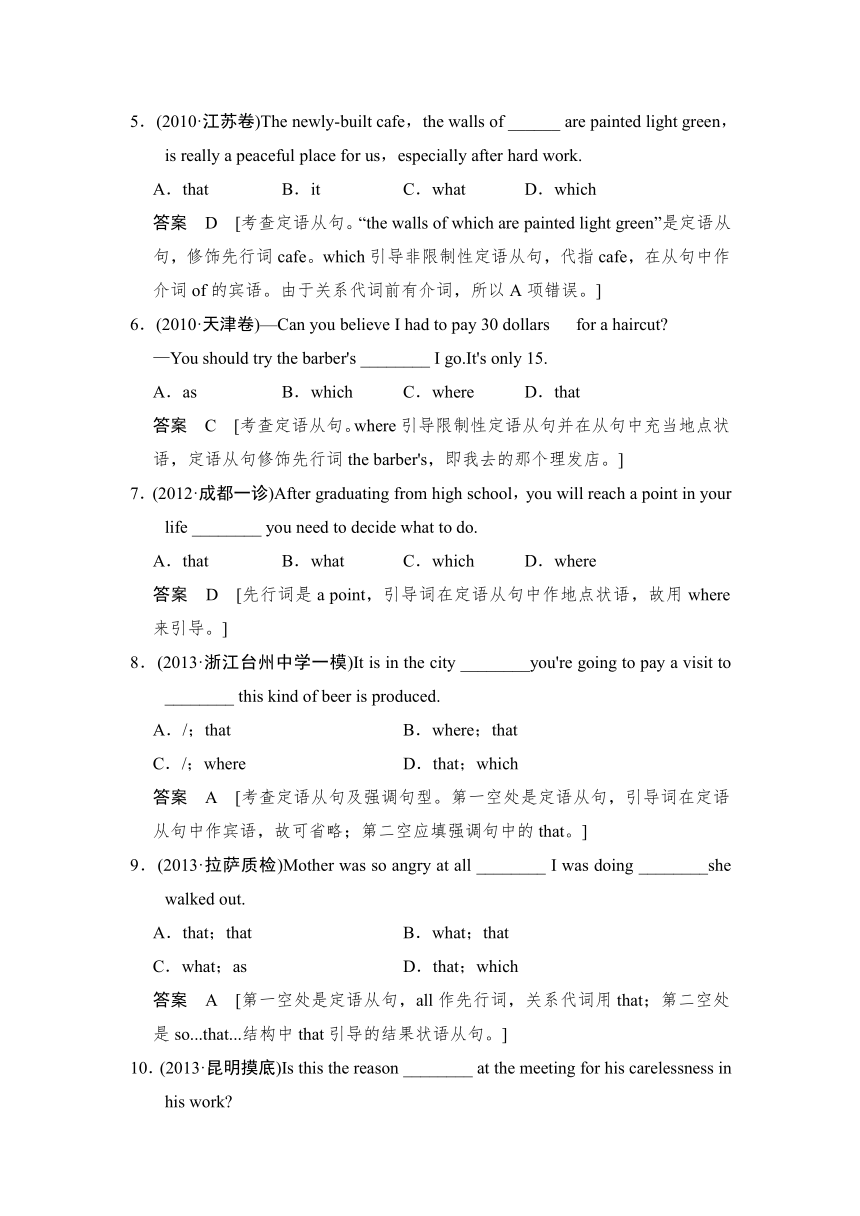 5．(2010·江苏卷)The newly-built cafe，the walls of ______ are painted light green，is really a peaceful place for us，especially after hard work.

A．that　　B．it　　C．what　　D．which

答案　D　[考查定语从句。“the walls of which are painted light green”是定语从句，修饰先行词 cafe。which 引导非限制性定语从句，代指 cafe，在从句中作介词 of 的宾语。由于关系代词前有介词，所以 A 项错误。]

6．(2010·天津卷)—Can you believe I had to pay 30 dollars　for a haircut?

—You should try the barber's ________ I go.It's only 15.

A．as　　B．which　　C．where　　D．that

答案　C　[考查定语从句。where 引导限制性定语从句并在从句中充当地点状语，定语从句修饰先行词 the barber's，即我去的那个理发店。]

7．(2012·成都一诊)After graduating from high school，you will reach a point in your life ________ you need to decide what to do.

A．that　　B．what　　C．which　　D．where

答案　D　[先行词是 a point，引导词在定语从句中作地点状语，故用 where 来引导。]

8．(2013·浙江台州中学一模)It is in the city ________you're going to pay a visit to ________ this kind of beer is produced.

A．/；that　　B．where；that

C．/；where　　D．that；which

答案　A　[考查定语从句及强调句型。第一空处是定语从句，引导词在定语从句中作宾语，故可省略；第二空应填强调句中的 that。]

9．(2013·拉萨质检)Mother was so angry at all ________ I was doing ________she walked out.

A．that；that　　B．what；that

C．what；as　　D．that；which

答案　A　[第一空处是定语从句，all 作先行词，关系代词用 that；第二空处是 so...that...结构中 that 引导的结果状语从句。]

10．(2013·昆明摸底)Is this the reason ________ at the meeting for his carelessness in his work?